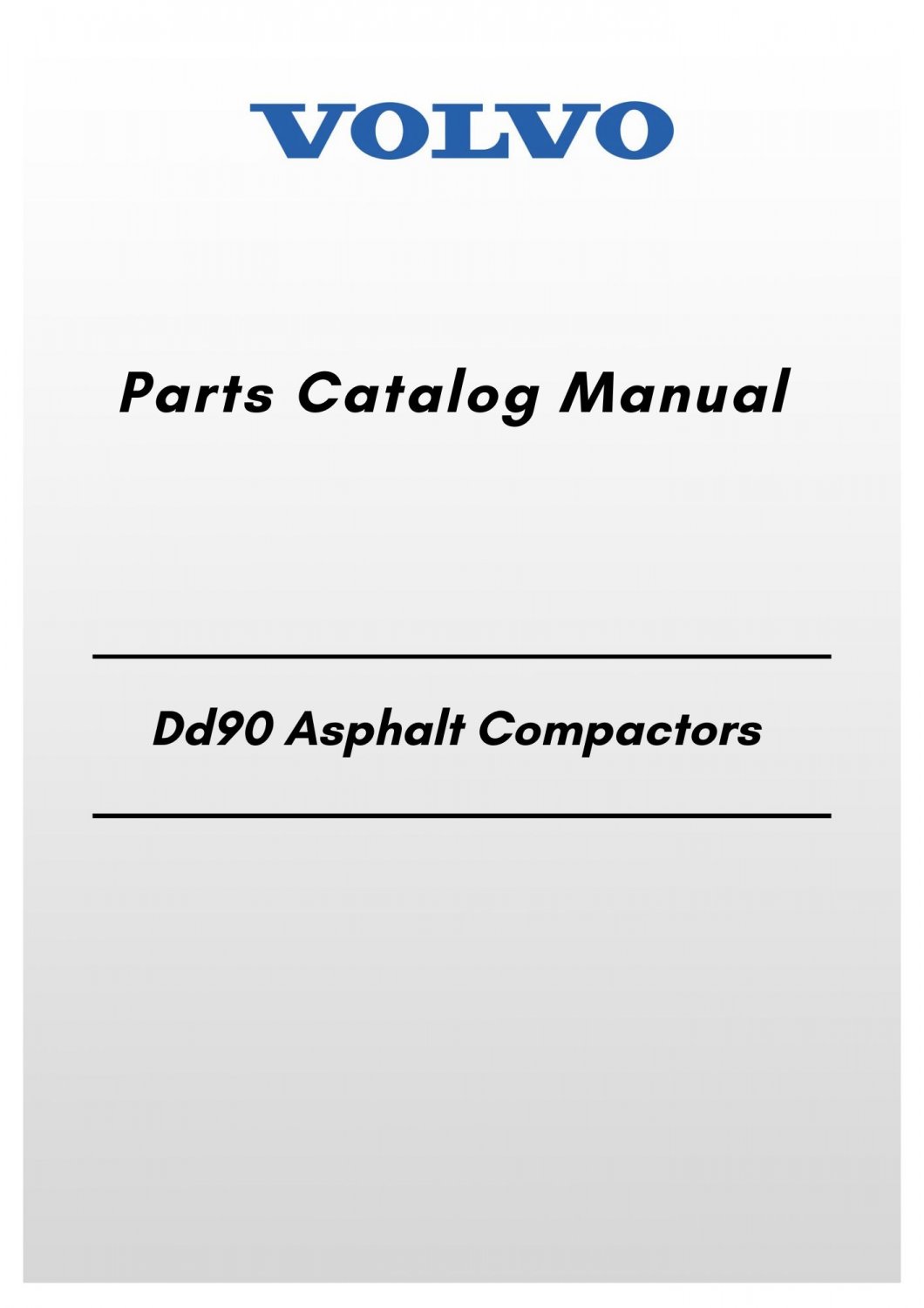 VOLVO

Parts Catalog Manual

Dd90 Asphalt Compactors